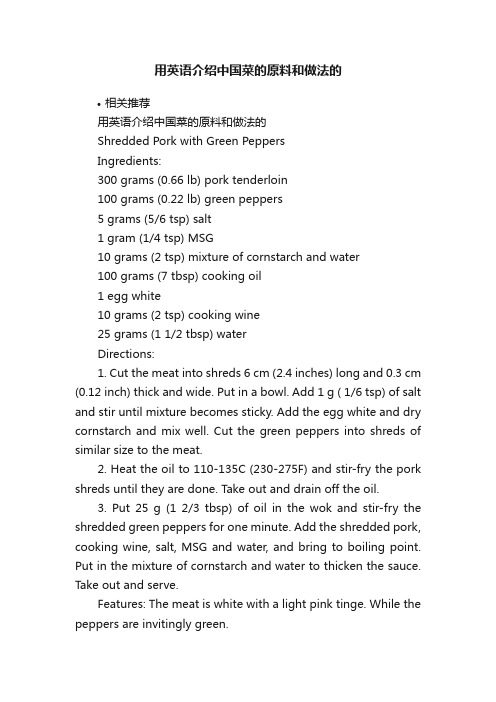 用英语介绍中国菜的原料和做法的

• 相关推荐

用英语介绍中国菜的原料和做法的

Shredded Pork with Green Peppers

Ingredients:

300 grams (0.66 lb) pork tenderloin

100 grams (0.22 lb) green peppers

5 grams (5/6 tsp) salt

1 gram (1/4 tsp) MSG

10 grams (2 tsp) mixture of cornstarch and water

100 grams (7 tbsp) cooking oil

1 egg white

10 grams (2 tsp) cooking wine

25 grams (1 1/2 tbsp) water

Directions:

1. Cut the meat into shreds 6 cm (2.4 inches) long and 0.3 cm (0.12 inch) thick and wide. Put in a bowl. Add 1 g ( 1/6 tsp) of salt and stir until mixture becomes sticky. Add the egg white and dry cornstarch and mix well. Cut the green peppers into shreds of similar size to the meat.

2. Heat the oil to 110-135C (230-275F) and stir-fry the pork shreds until they are done. Take out and drain off the oil.

3. Put 25 g (1 2/3 tbsp) of oil in the wok and stir-fry the shredded green peppers for one minute. Add the shredded pork, cooking wine, salt, MSG and water, and bring to boiling point. Put in the mixture of cornstarch and water to thicken the sauce. Take out and serve.

Features: The meat is white with a light pink tinge. While the peppers are invitingly green.